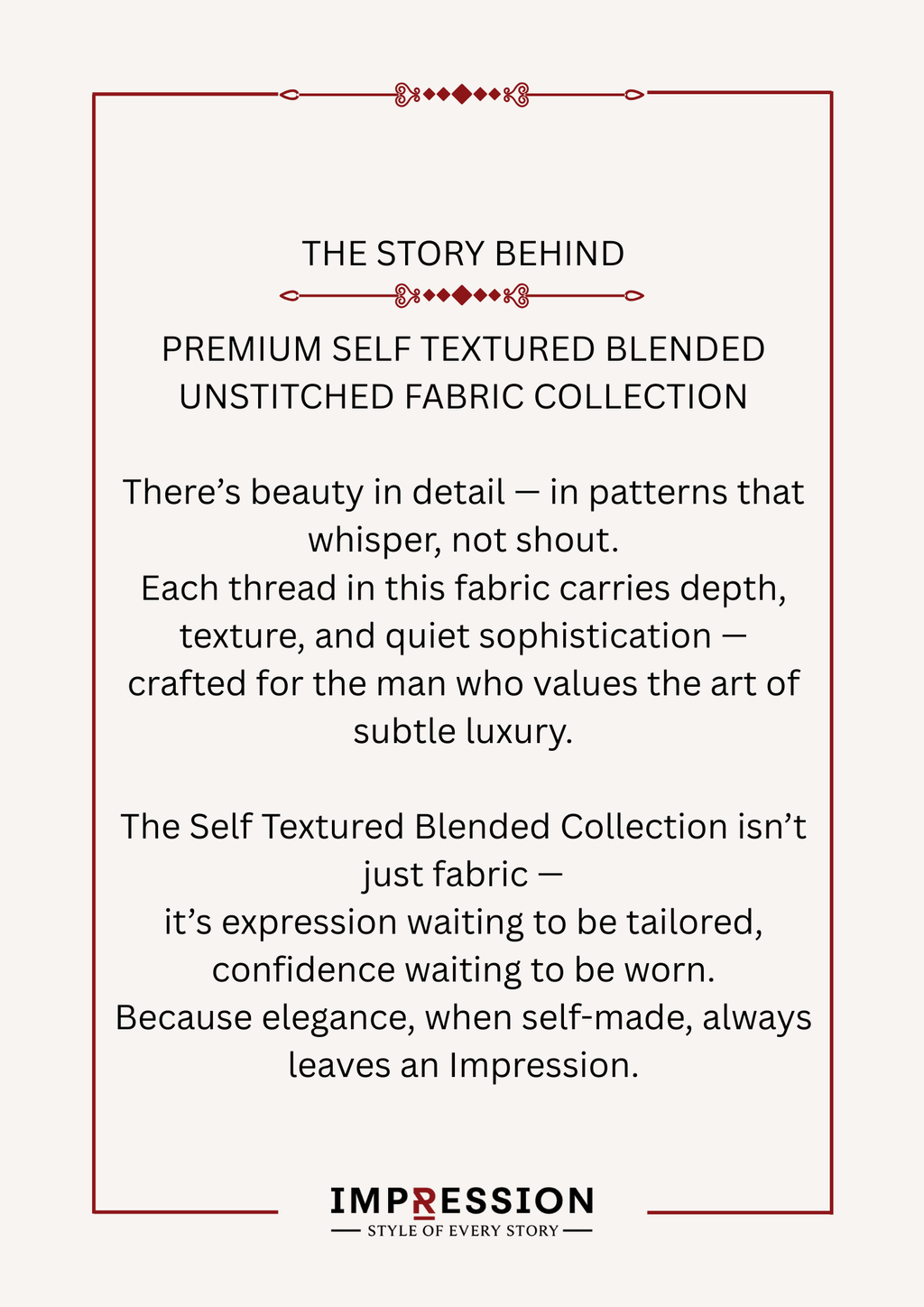 THE STORY BEHIND

PREMIUM SELF TEXTURED BLENDED UNSTITCHED FABRIC COLLECTION

There's beauty in detail — in patterns that whisper, not shout.
Each thread in this fabric carries depth, texture, and quiet sophistication — crafted for the man who values the art of subtle luxury.

The Self Textured Blended Collection isn't just fabric —
it's expression waiting to be tailored, confidence waiting to be worn.
Because elegance, when self-made, always leaves an Impression.

IMPRESSION
STYLE OF EVERY STORY